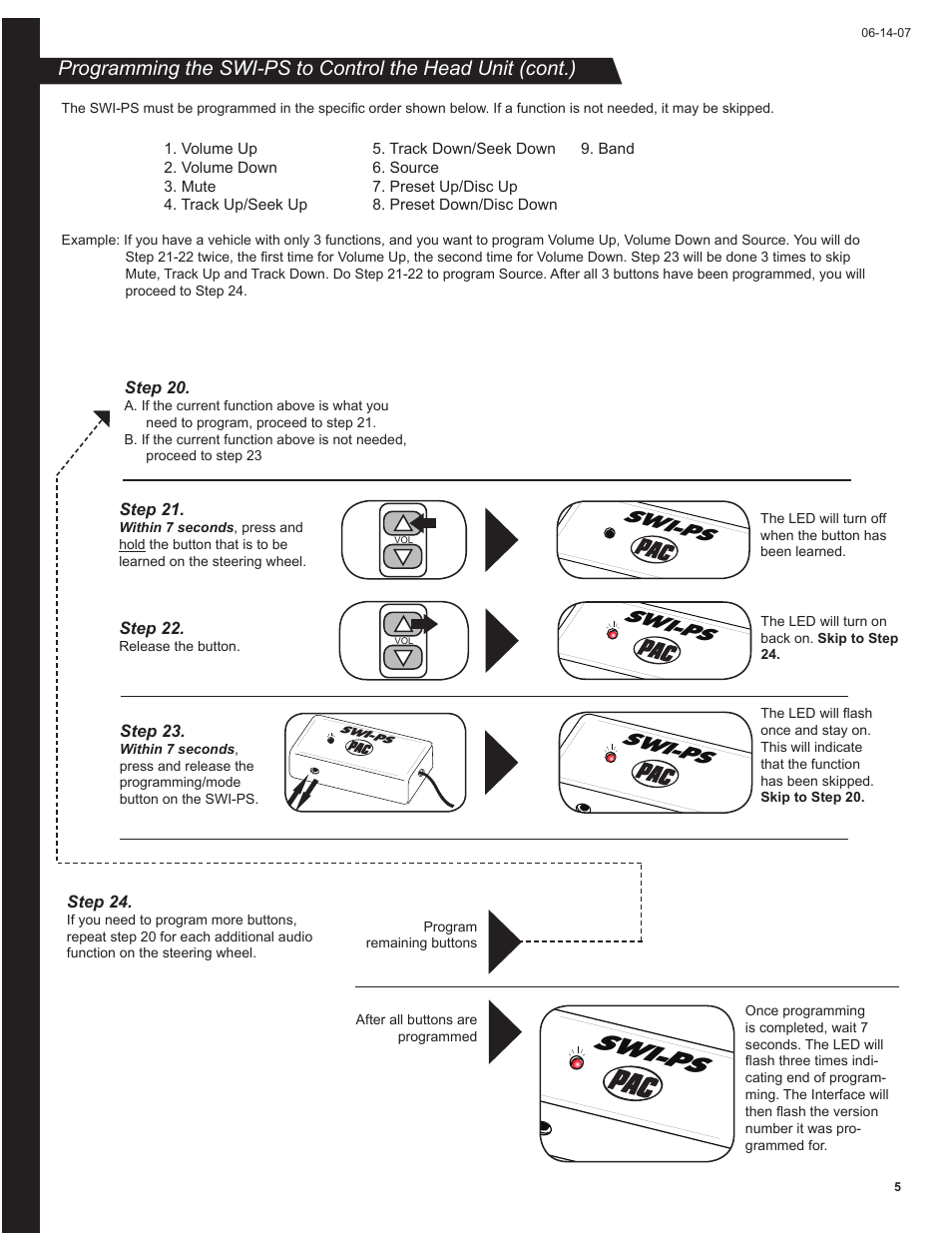 06-14-07

Programming the SWI-PS to Control the Head Unit (cont.)

The SWI-PS must be programmed in the specific order shown below. If a function is not needed, it may be skipped.

1. Volume Up
2. Volume Down
3. Mute
4. Track Up/Seek Up

5. Track Down/Seek Down
6. Source
7. Preset Up/Disc Up
8. Preset Down/Disc Down

9. Band

Example: If you have a vehicle with only 3 functions, and you want to program Volume Up, Volume Down and Source. You will do Step 21-22 twice, the first time for Volume Up, the second time for Volume Down. Step 23 will be done 3 times to skip Mute, Track Up and Track Down. Do Step 21-22 to program Source. After all 3 buttons have been programmed, you will proceed to Step 24.

Step 20.
A. If the current function above is what you need to program, proceed to step 21.
B. If the current function above is not needed, proceed to step 23

Step 21.
Within 7 seconds, press and hold the button that is to be learned on the steering wheel.

VOL

SWI-PS
PAC

The LED will turn off when the button has been learned.

Step 22.
Release the button.

VOL

SWI-PS
PAC

The LED will turn on back on. Skip to Step 24.

Step 23.
Within 7 seconds, press and release the programming/mode button on the SWI-PS.

SWI-PS
PAC

SWI-PS
PAC

The LED will flash once and stay on. This will indicate that the function has been skipped. Skip to Step 20.

Step 24.
If you need to program more buttons, repeat step 20 for each additional audio function on the steering wheel.

Program remaining buttons

After all buttons are programmed

SWI-PS
PAC

Once programming is completed, wait 7 seconds. The LED will flash three times indicating end of programming. The Interface will then flash the version number it was programmed for.

5